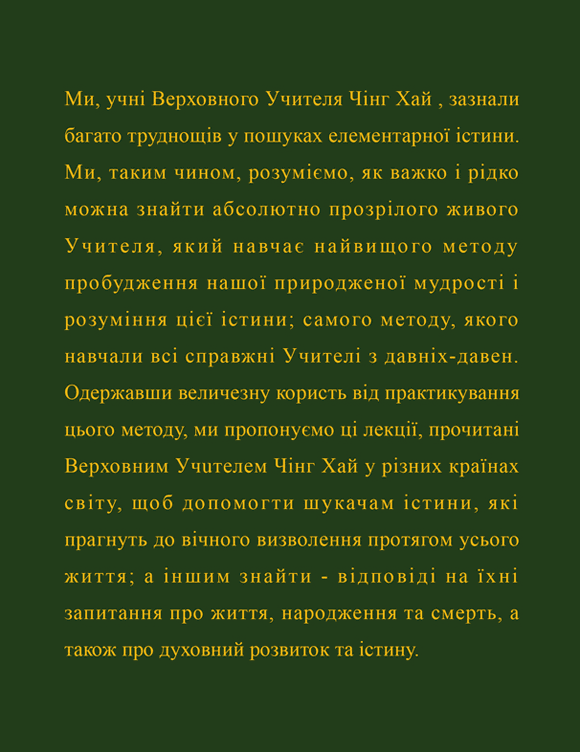 Ми, учні Верховного Учителя Чінг Хай , зазнали багато труднощів у пошуках елементарної істини. Ми, таким чином, розуміємо, як важко і рідко можна знайти абсолютно прозрілого живого Учителя, який навчає найвищого методу пробудження нашої природженої мудрості і розуміння цієї істини; самого методу, якого навчали всі справжні Учителі з давніх-давен. Одержавши величезну користь від практикування цього методу, ми пропонуємо ці лекції, прочитані Верховним Учителем Чінг Хай у різних країнах світу, щоб допомогти шукачам істини, які прагнуть до вічного визволення протягом усього життя; а іншим знайти - відповіді на їхні запитання про життя, народження та смерть, а також про духовний розвиток та істину.